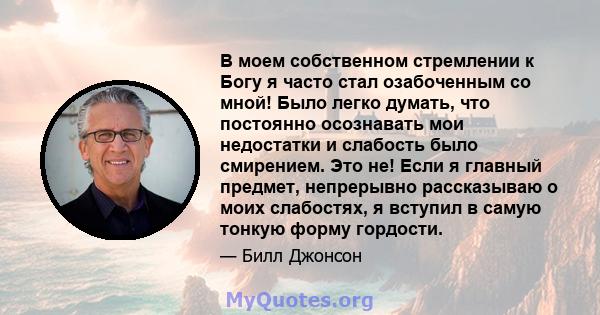 В моем собственном стремлении к Богу я часто стал озабоченным со мной! Было легко думать, что постоянно осознавать мои недостатки и слабость было смирением. Это не! Если я главный предмет, непрерывно рассказываю о моих слабостях, я вступил в самую тонкую форму гордости.

— Билл Джонсон

MyQuotes.org